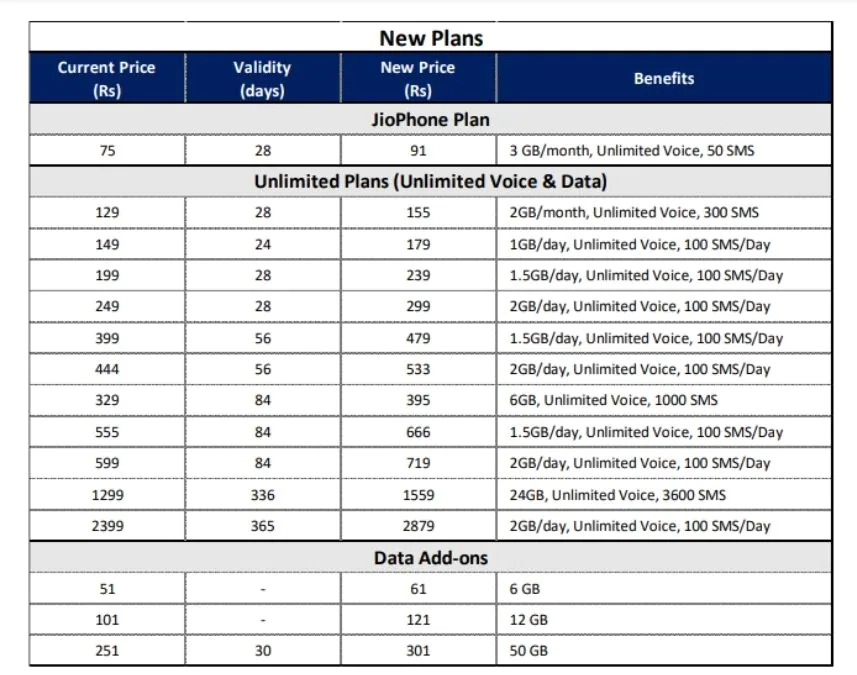 New Plans

| Current Price (Rs) | Validity (days) | New Price (Rs) | Benefits |
|---|---|---|---|
| JioPhone Plan | | | |
| 75 | 28 | 91 | 3 GB/month, Unlimited Voice, 50 SMS |
| Unlimited Plans (Unlimited Voice & Data) | | | |
| 129 | 28 | 155 | 2GB/month, Unlimited Voice, 300 SMS |
| 149 | 24 | 179 | 1GB/day, Unlimited Voice, 100 SMS/Day |
| 199 | 28 | 239 | 1.5GB/day, Unlimited Voice, 100 SMS/Day |
| 249 | 28 | 299 | 2GB/day, Unlimited Voice, 100 SMS/Day |
| 399 | 56 | 479 | 1.5GB/day, Unlimited Voice, 100 SMS/Day |
| 444 | 56 | 533 | 2GB/day, Unlimited Voice, 100 SMS/Day |
| 329 | 84 | 395 | 6GB, Unlimited Voice, 1000 SMS |
| 555 | 84 | 666 | 1.5GB/day, Unlimited Voice, 100 SMS/Day |
| 599 | 84 | 719 | 2GB/day, Unlimited Voice, 100 SMS/Day |
| 1299 | 336 | 1559 | 24GB, Unlimited Voice, 3600 SMS |
| 2399 | 365 | 2879 | 2GB/day, Unlimited Voice, 100 SMS/Day |
| Data Add-ons | | | |
| 51 | - | 61 | 6 GB |
| 101 | - | 121 | 12 GB |
| 251 | 30 | 301 | 50 GB |